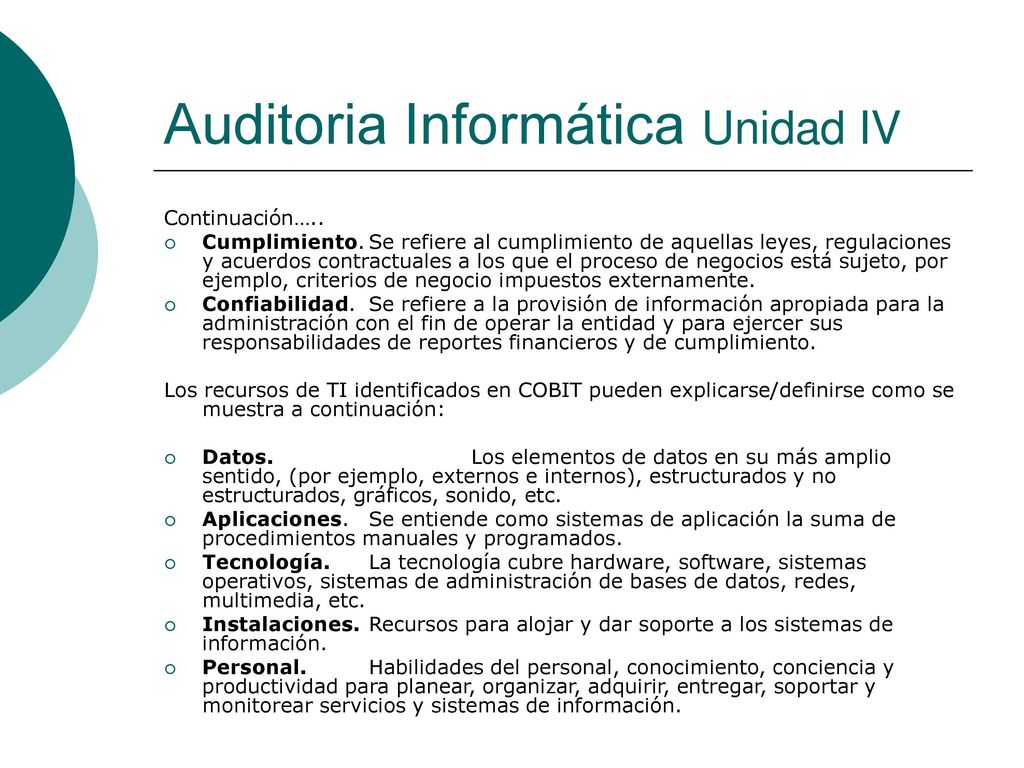 Auditoria Informática Unidad IV

Continuación…..

Cumplimiento. Se refiere al cumplimiento de aquellas leyes, regulaciones y acuerdos contractuales a los que el proceso de negocios está sujeto, por ejemplo, criterios de negocio impuestos externamente.

Confiabilidad. Se refiere a la provisión de información apropiada para la administración con el fin de operar la entidad y para ejercer sus responsabilidades de reportes financieros y de cumplimiento.

Los recursos de TI identificados en COBIT pueden explicarse/definirse como se muestra a continuación:

Datos. Los elementos de datos en su más amplio sentido, (por ejemplo, externos e internos), estructurados y no estructurados, gráficos, sonido, etc.

Aplicaciones. Se entiende como sistemas de aplicación la suma de procedimientos manuales y programados.

Tecnología. La tecnología cubre hardware, software, sistemas operativos, sistemas de administración de bases de datos, redes, multimedia, etc.

Instalaciones. Recursos para alojar y dar soporte a los sistemas de información.

Personal. Habilidades del personal, conocimiento, conciencia y productividad para planear, organizar, adquirir, entregar, soportar y monitorear servicios y sistemas de información.